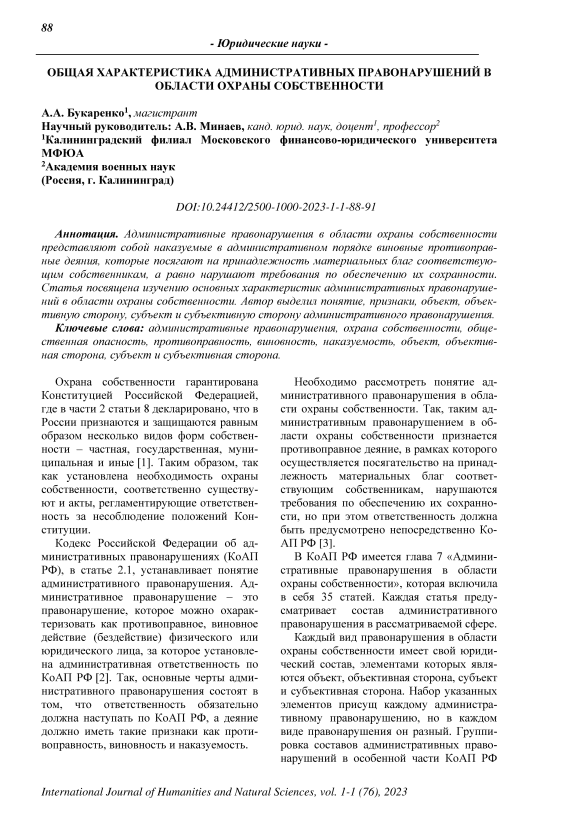 88

- Юридические науки -

ОБЩАЯ ХАРАКТЕРИСТИКА АДМИНИСТРАТИВНЫХ ПРАВОНАРУШЕНИЙ В ОБЛАСТИ ОХРАНЫ СОБСТВЕННОСТИ

А.А. Букаренко$^1$, магистрант
Научный руководитель: А.В. Минаев, канд. юрид. наук, доцент$^1$, профессор$^2$
$^1$Калининградский филиал Московского финансово-юридического университета МФЮА
$^2$Академия военных наук
(Россия, г. Калининград)

DOI:10.24412/2500-1000-2023-1-1-88-91

Аннотация. Административные правонарушения в области охраны собственности представляют собой наказуемые в административном порядке виновные противоправные деяния, которые посягают на принадлежность материальных благ соответствующим собственникам, а равно нарушают требования по обеспечению их сохранности. Статья посвящена изучению основных характеристик административных правонарушений в области охраны собственности. Автор выделил понятие, признаки, объект, объективную сторону, субъект и субъективную сторону административного правонарушения.

Ключевые слова: административные правонарушения, охрана собственности, общественная опасность, противоправность, виновность, наказуемость, объект, объективная сторона, субъект и субъективная сторона.

Охрана собственности гарантирована Конституцией Российской Федерацией, где в части 2 статьи 8 декларировано, что в России признаются и защищаются равным образом несколько видов форм собственности – частная, государственная, муниципальная и иные [1]. Таким образом, так как установлена необходимость охраны собственности, соответственно существуют и акты, регламентирующие ответственность за несоблюдение положений Конституции.

Кодекс Российской Федерации об административных правонарушениях (КоАП РФ), в статье 2.1, устанавливает понятие административного правонарушения. Административное правонарушение – это правонарушение, которое можно охарактеризовать как противоправное, виновное действие (бездействие) физического или юридического лица, за которое установлена административная ответственность по КоАП РФ [2]. Так, основные черты административного правонарушения состоят в том, что ответственность обязательно должна наступать по КоАП РФ, а деяние должно иметь такие признаки как противоправность, виновность и наказуемость.

Необходимо рассмотреть понятие административного правонарушения в области охраны собственности. Так, таким административным правонарушением в области охраны собственности признается противоправное деяние, в рамках которого осуществляется посягательство на принадлежность материальных благ соответствующим собственникам, нарушаются требования по обеспечению их сохранности, но при этом ответственность должна быть предусмотрено непосредственно КоАП РФ [3].

В КоАП РФ имеется глава 7 «Административные правонарушения в области охраны собственности», которая включила в себя 35 статей. Каждая статья предусматривает состав административного правонарушения в рассматриваемой сфере.

Каждый вид правонарушения в области охраны собственности имеет свой юридический состав, элементами которых являются объект, объективная сторона, субъект и субъективная сторона. Набор указанных элементов присущ каждому административному правонарушению, но в каждом виде правонарушения он разный. Группировка составов административных правонарушений в особенной части КоАП РФ

International Journal of Humanities and Natural Sciences, vol. 1-1 (76), 2023